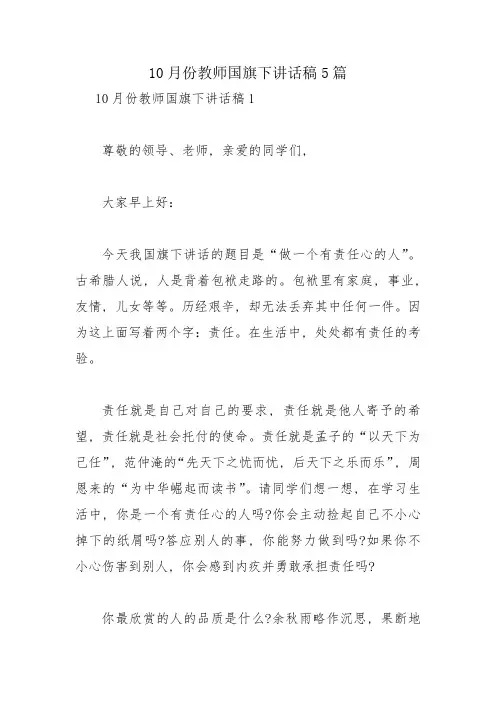 10月份教师国旗下讲话稿5篇

10月份教师国旗下讲话稿1

尊敬的领导、老师，亲爱的同学们，

大家早上好：

今天我国旗下讲话的题目是“做一个有责任心的人”。古希腊人说，人是背着包袱走路的。包袱里有家庭，事业，友情，儿女等等。历经艰辛，却无法丢弃其中任何一件。因为这上面写着两个字：责任。在生活中，处处都有责任的考验。

责任就是自己对自己的要求，责任就是他人寄予的希望，责任就是社会托付的使命。责任就是孟子的“以天下为己任”，范仲淹的“先天下之忧而忧，后天下之乐而乐”，周恩来的“为中华崛起而读书”。请同学们想一想，在学习生活中，你是一个有责任心的人吗?你会主动捡起自己不小心掉下的纸屑吗?答应别人的事，你能努力做到吗?如果你不小心伤害到别人，你会感到内疚并勇敢承担责任吗?

你最欣赏的人的品质是什么?余秋雨略作沉思，果断地